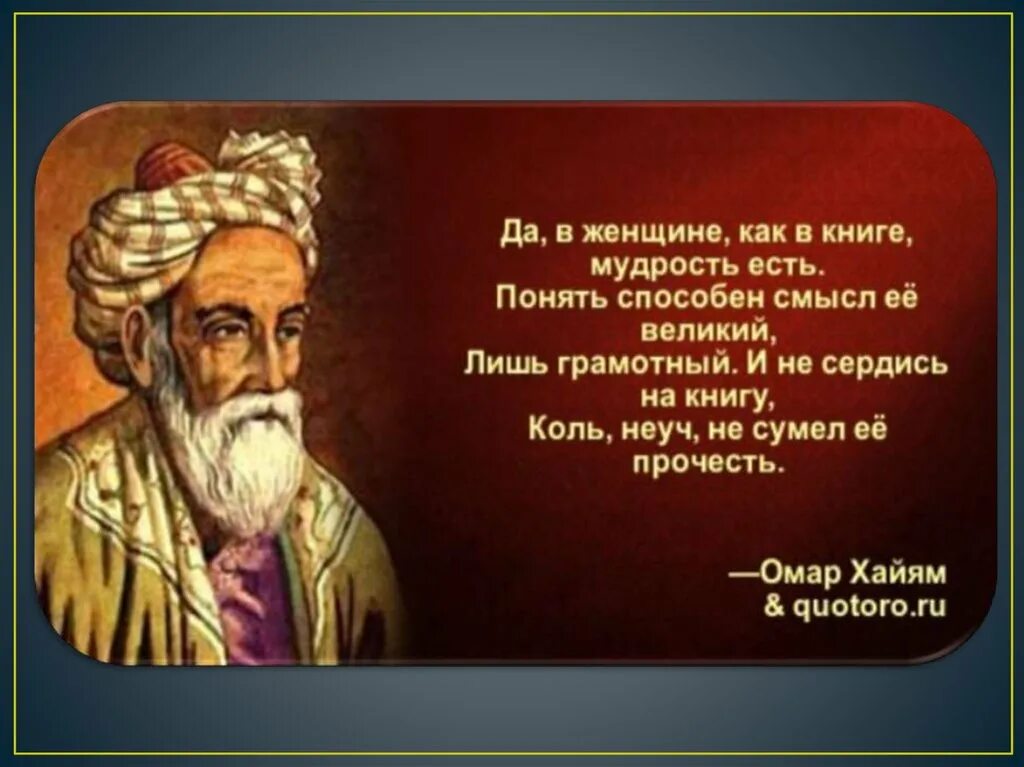 Да, в женщине, как в книге, мудрость есть.
Понять способен смысл её великий,
Лишь грамотный. И не сердись на книгу,
Коль, неуч, не сумел её прочесть.

—Омар Хайям
& quotoro.ru